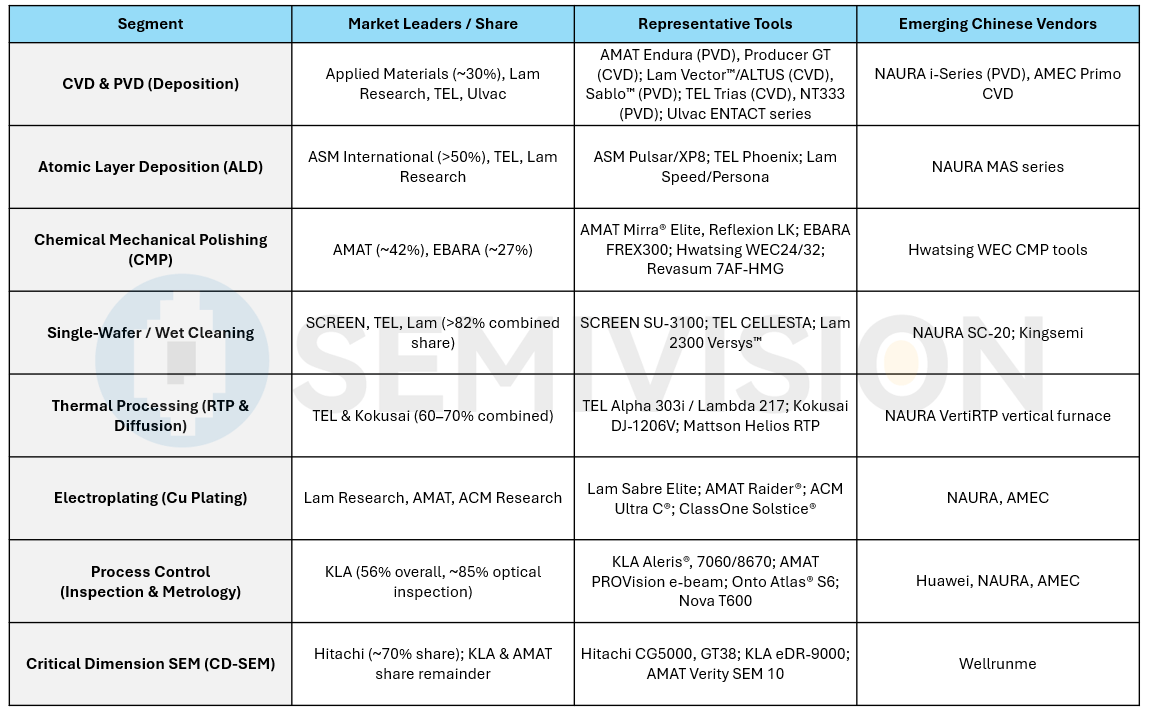 | Segment | Market Leaders / Share | Representative Tools | Emerging Chinese Vendors |
|---|---|---|---|
| CVD & PVD (Deposition) | Applied Materials (~30%), Lam Research, TEL, Ulvac | AMAT Endura (PVD), Producer GT (CVD); Lam Vector™/ALTUS (CVD), Sablo™ (PVD); TEL Trias (CVD), NT333 (PVD); Ulvac ENTACT series | NAURA i-Series (PVD), AMEC Primo CVD |
| Atomic Layer Deposition (ALD) | ASM International (>50%), TEL, Lam Research | ASM Pulsar/XP8; TEL Phoenix; Lam Speed/Persona | NAURA MAS series |
| Chemical Mechanical Polishing (CMP) | AMAT (~42%), EBARA (~27%) | AMAT Mirra® Elite, Reflexion LK; EBARA FREX300; Hwatsing WEC24/32; Revasum 7AF-HMG | Hwatsing WEC CMP tools |
| Single-Wafer / Wet Cleaning | SCREEN, TEL, Lam (>82% combined share) | SCREEN SU-3100; TEL CELLESTA; Lam 2300 Versys™ | NAURA SC-20; Kingsemi |
| Thermal Processing (RTP & Diffusion) | TEL & Kokusai (60–70% combined) | TEL Alpha 303i / Lambda 217; Kokusai DJ-1206V; Mattson Helios RTP | NAURA VertiRTP vertical furnace |
| Electroplating (Cu Plating) | Lam Research, AMAT, ACM Research | Lam Sabre Elite; AMAT Raider®; ACM Ultra C®; ClassOne Solstice® | NAURA, AMEC |
| Process Control (Inspection & Metrology) | KLA (56% overall, ~85% optical inspection) | KLA Aleris®, 7060/8670; AMAT PROVision e-beam; Onto Atlas® S6; Nova T600 | Huawei, NAURA, AMEC |
| Critical Dimension SEM (CD-SEM) | Hitachi (~70% share); KLA & AMAT share remainder | Hitachi CG5000, GT38; KLA eDR-9000; AMAT Verity SEM 10 | Wellrunme |

SEMIVISION